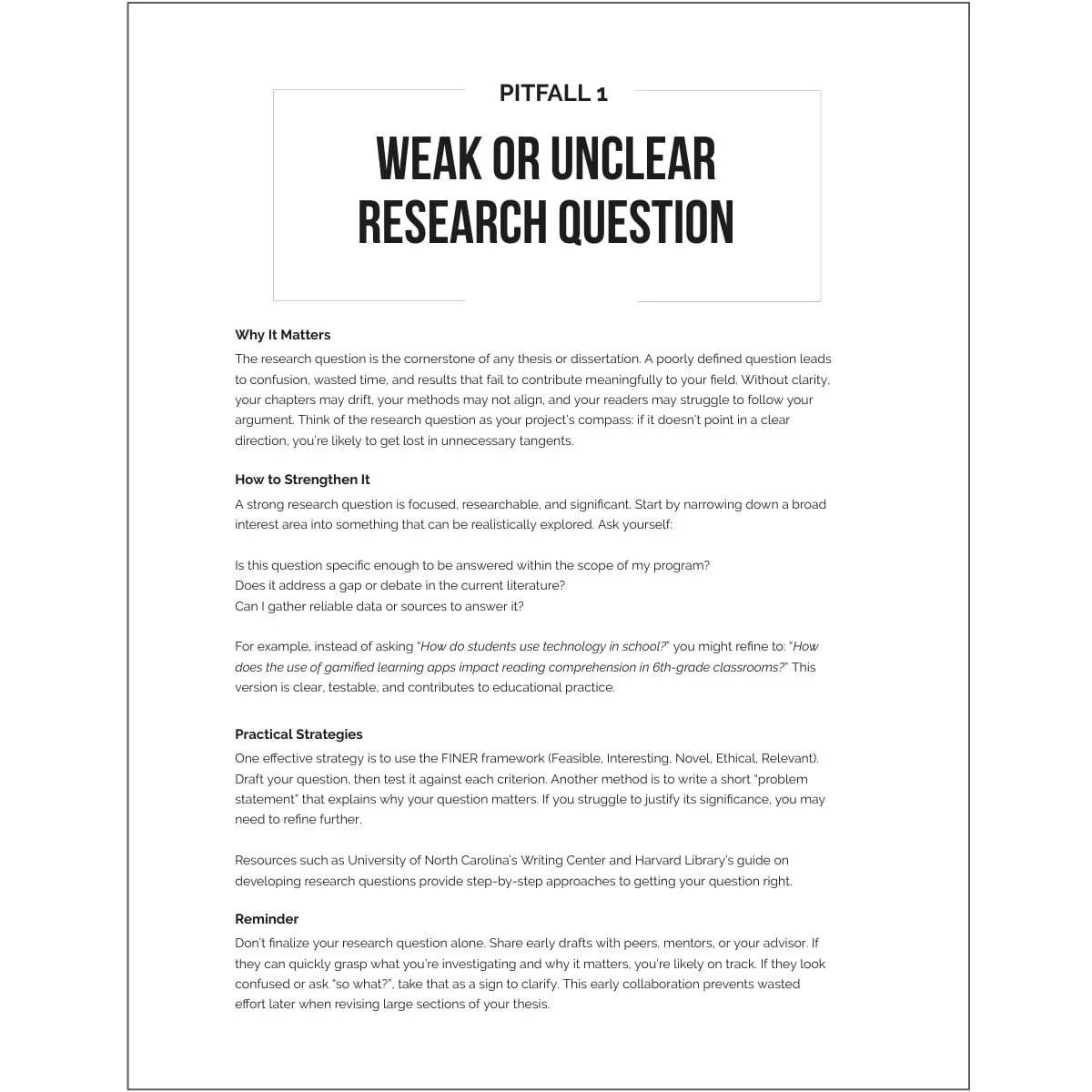 PITFALL 1

WEAK OR UNCLEAR RESEARCH QUESTION

Why It Matters
The research question is the cornerstone of any thesis or dissertation. A poorly defined question leads to confusion, wasted time, and results that fail to contribute meaningfully to your field. Without clarity, your chapters may drift, your methods may not align, and your readers may struggle to follow your argument. Think of the research question as your project's compass: if it doesn't point in a clear direction, you're likely to get lost in unnecessary tangents.

How to Strengthen It
A strong research question is focused, researchable, and significant. Start by narrowing down a broad interest area into something that can be realistically explored. Ask yourself:

Is this question specific enough to be answered within the scope of my program?
Does it address a gap or debate in the current literature?
Can I gather reliable data or sources to answer it?

For example, instead of asking "How do students use technology in school?" you might refine to: "How does the use of gamified learning apps impact reading comprehension in 6th-grade classrooms?" This version is clear, testable, and contributes to educational practice.

Practical Strategies
One effective strategy is to use the FINER framework (Feasible, Interesting, Novel, Ethical, Relevant). Draft your question, then test it against each criterion. Another method is to write a short "problem statement" that explains why your question matters. If you struggle to justify its significance, you may need to refine further.

Resources such as University of North Carolina's Writing Center and Harvard Library's guide on developing research questions provide step-by-step approaches to getting your question right.

Reminder
Don't finalize your research question alone. Share early drafts with peers, mentors, or your advisor. If they can quickly grasp what you're investigating and why it matters, you're likely on track. If they look confused or ask "so what?", take that as a sign to clarify. This early collaboration prevents wasted effort later when revising large sections of your thesis.